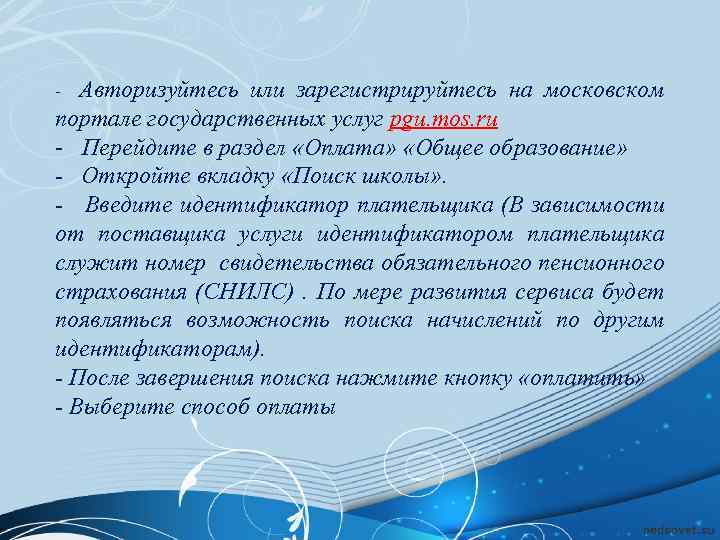 - Авторизуйтесь или зарегистрируйтесь на московском портале государственных услуг pgu.mos.ru
- Перейдите в раздел «Оплата» «Общее образование»
- Откройте вкладку «Поиск школы».
- Введите идентификатор плательщика (В зависимости от поставщика услуги идентификатором плательщика служит номер свидетельства обязательного пенсионного страхования (СНИЛС) . По мере развития сервиса будет появляться возможность поиска начислений по другим идентификаторам).
- После завершения поиска нажмите кнопку «оплатить»
- Выберите способ оплаты

pedsovet.su